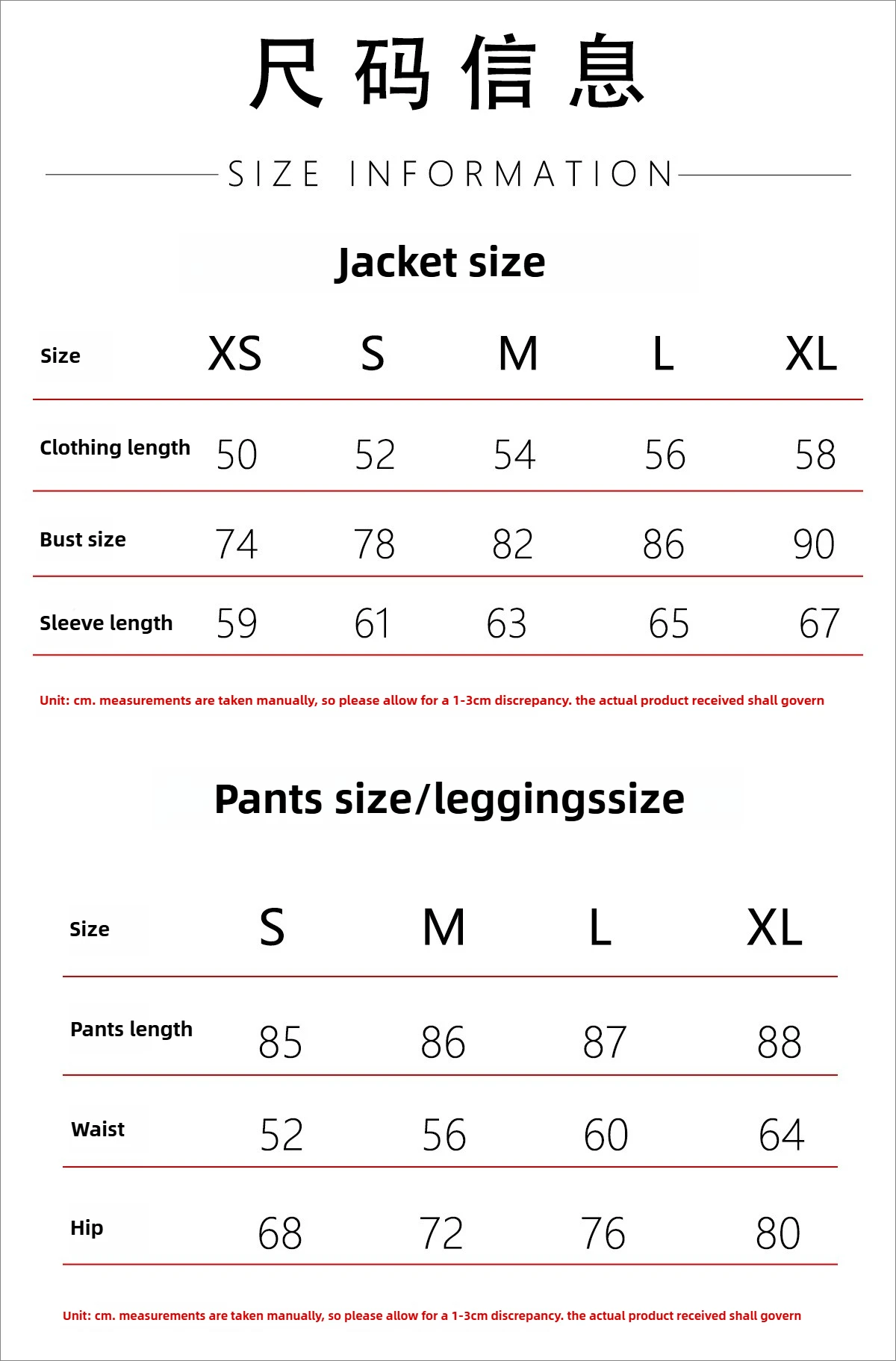 尺码信息

SIZE INFORMATION

Jacket size

| Size | XS | S | M | L | XL |
|---|---|---|---|---|---|
| Clothing length | 50 | 52 | 54 | 56 | 58 |
| Bust size | 74 | 78 | 82 | 86 | 90 |
| Sleeve length | 59 | 61 | 63 | 65 | 67 |

Unit: cm. measurements are taken manually, so please allow for a 1-3cm discrepancy. the actual product received shall govern

Pants size/leggingssize

| Size | S | M | L | XL |
|---|---|---|---|---|
| Pants length | 85 | 86 | 87 | 88 |
| Waist | 52 | 56 | 60 | 64 |
| Hip | 68 | 72 | 76 | 80 |

Unit: cm. measurements are taken manually, so please allow for a 1-3cm discrepancy. the actual product received shall govern